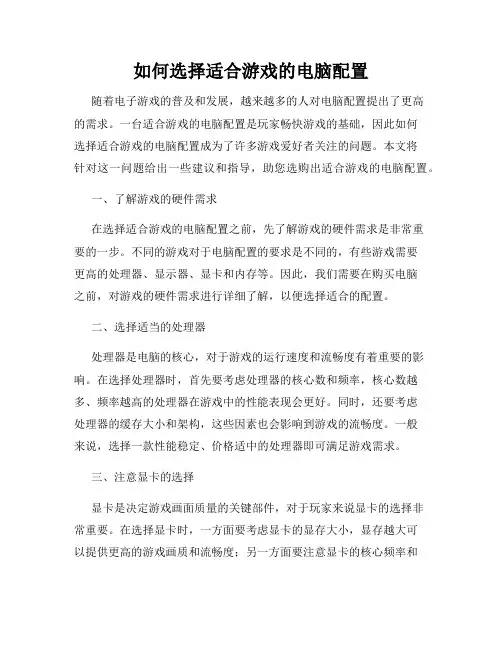 如何选择适合游戏的电脑配置

随着电子游戏的普及和发展，越来越多的人对电脑配置提出了更高的需求。一台适合游戏的电脑配置是玩家畅快游戏的基础，因此如何选择适合游戏的电脑配置成为了许多游戏爱好者关注的问题。本文将针对这一问题给出一些建议和指导，助您选购出适合游戏的电脑配置。

一、了解游戏的硬件需求

在选择适合游戏的电脑配置之前，先了解游戏的硬件需求是非常重要的一步。不同的游戏对于电脑配置的要求是不同的，有些游戏需要更高的处理器、显示器、显卡和内存等。因此，我们需要在购买电脑之前，对游戏的硬件需求进行详细了解，以便选择适合的配置。

二、选择适当的处理器

处理器是电脑的核心，对于游戏的运行速度和流畅度有着重要的影响。在选择处理器时，首先要考虑处理器的核心数和频率，核心数越多、频率越高的处理器在游戏中的性能表现会更好。同时，还要考虑处理器的缓存大小和架构，这些因素也会影响到游戏的流畅度。一般来说，选择一款性能稳定、价格适中的处理器即可满足游戏需求。

三、注意显卡的选择

显卡是决定游戏画面质量的关键部件，对于玩家来说显卡的选择非常重要。在选择显卡时，一方面要考虑显卡的显存大小，显存越大可以提供更高的游戏画质和流畅度；另一方面要注意显卡的核心频率和